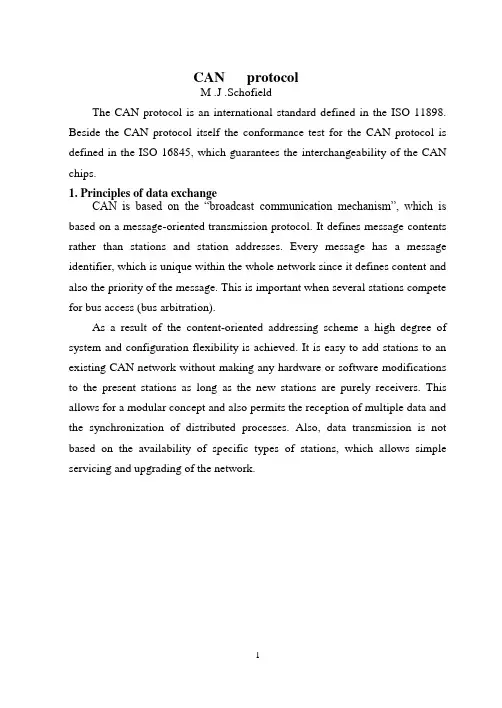 CAN protocol
M .J .Schofield

The CAN protocol is an international standard defined in the ISO 11898. Beside the CAN protocol itself the conformance test for the CAN protocol is defined in the ISO 16845, which guarantees the interchangeability of the CAN chips.

1. Principles of data exchange
CAN is based on the “broadcast communication mechanism”, which is based on a message-oriented transmission protocol. It defines message contents rather than stations and station addresses. Every message has a message identifier, which is unique within the whole network since it defines content and also the priority of the message. This is important when several stations compete for bus access (bus arbitration).

As a result of the content-oriented addressing scheme a high degree of system and configuration flexibility is achieved. It is easy to add stations to an existing CAN network without making any hardware or software modifications to the present stations as long as the new stations are purely receivers. This allows for a modular concept and also permits the reception of multiple data and the synchronization of distributed processes. Also, data transmission is not based on the availability of specific types of stations, which allows simple servicing and upgrading of the network.

1